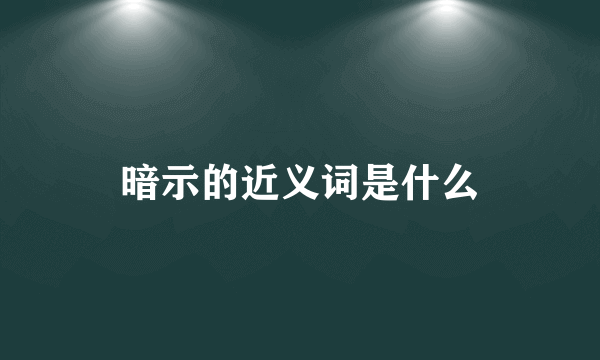 暗示的近义词是什么